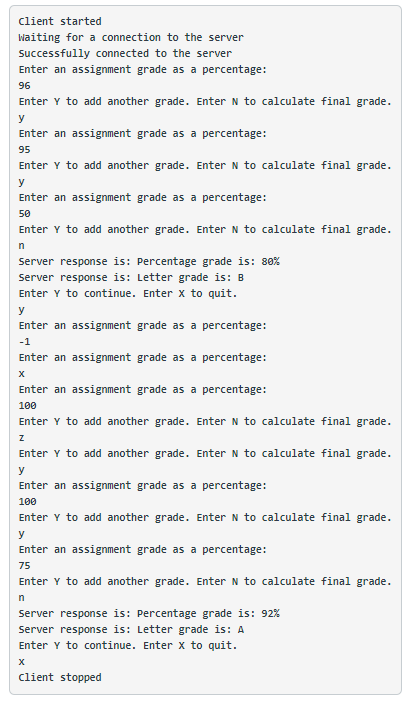 Client started
Waiting for a connection to the server
Successfully connected to the server
Enter an assignment grade as a percentage:
96
Enter Y to add another grade. Enter N to calculate final grade.
y
Enter an assignment grade as a percentage:
95
Enter Y to add another grade. Enter N to calculate final grade.
y
Enter an assignment grade as a percentage:
50
Enter Y to add another grade. Enter N to calculate final grade.
n
Server response is: Percentage grade is: 80%
Server response is: Letter grade is: B
Enter Y to continue. Enter X to quit.
y
Enter an assignment grade as a percentage:
-1
Enter an assignment grade as a percentage:
x
Enter an assignment grade as a percentage:
100
Enter Y to add another grade. Enter N to calculate final grade.
z
Enter Y to add another grade. Enter N to calculate final grade.
y
Enter an assignment grade as a percentage:
100
Enter Y to add another grade. Enter N to calculate final grade.
y
Enter an assignment grade as a percentage:
75
Enter Y to add another grade. Enter N to calculate final grade.
n
Server response is: Percentage grade is: 92%
Server response is: Letter grade is: A
Enter Y to continue. Enter X to quit.
x
Client stopped